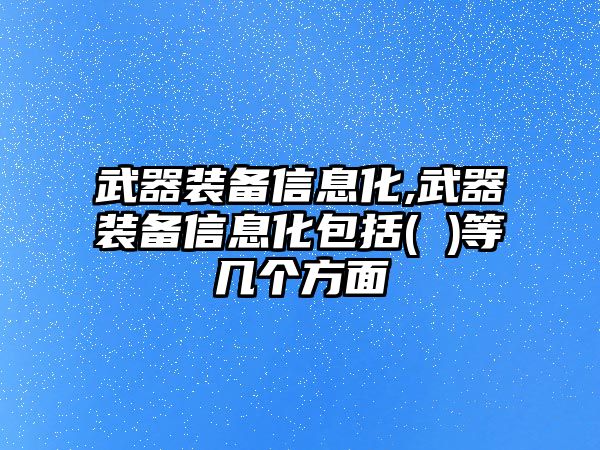 武器装备信息化,武器装备信息化包括(  )等几个方面